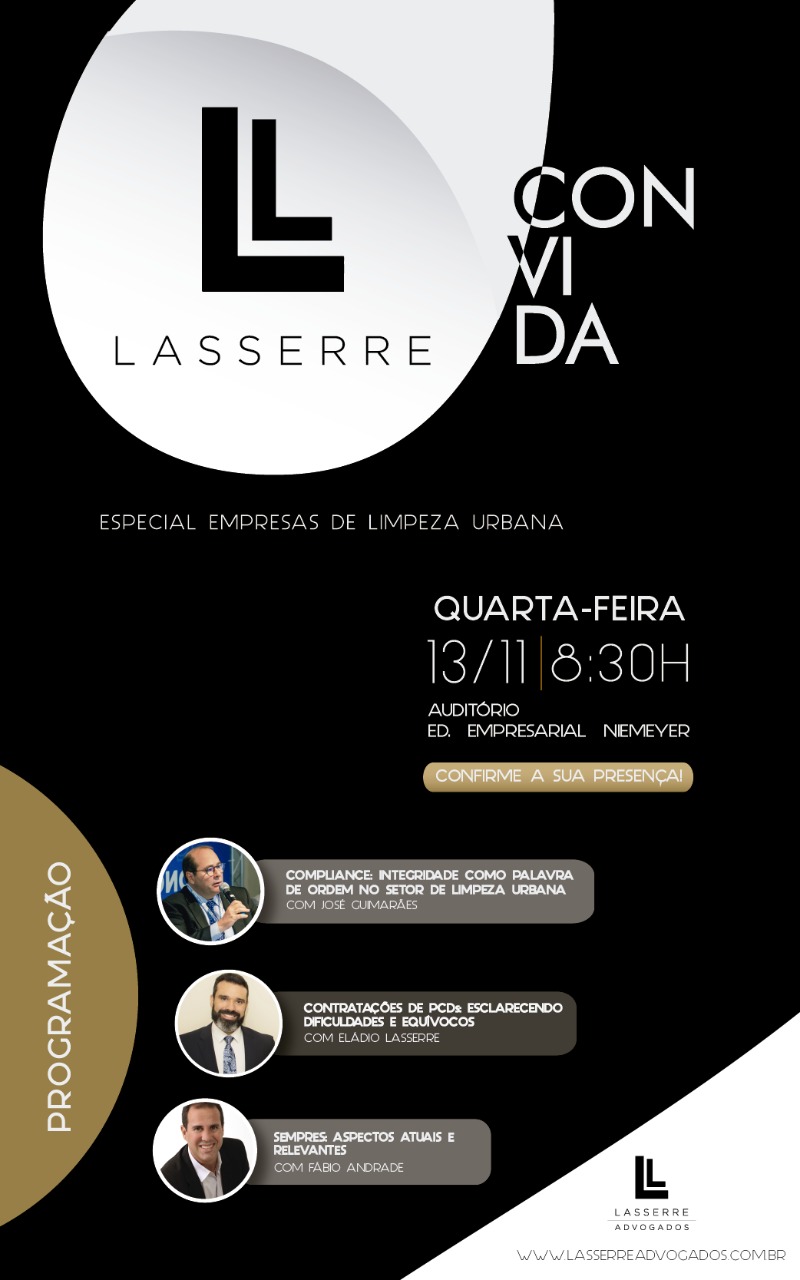 LL
LASSERRE

CON
VI
DA

ESPECIAL EMPRESAS DE LIMPEZA URBANA

QUARTA-FEIRA
13/11 | 8:30H
AUDITÓRIO
ED. EMPRESARIAL NIEMEYER

CONFIRME A SUA PRESENÇA!

PROGRAMAÇÃO

COMPLIANCE: INTEGRIDADE COMO PALAVRA DE ORDEM NO SETOR DE LIMPEZA URBANA
COM JOSÉ GUIMARÃES

CONTRATAÇÕES DE PCDs: ESCLARECENDO DIFICULDADES E EQUÍVOCOS
COM ELÁDIO LASSERRE

SEMPRES: ASPECTOS ATUAIS E RELEVANTES
COM FÁBIO ANDRADE

LL
LASSERRE
ADVOGADOS

WWW.LASSERREADVOGADOS.COM.BR